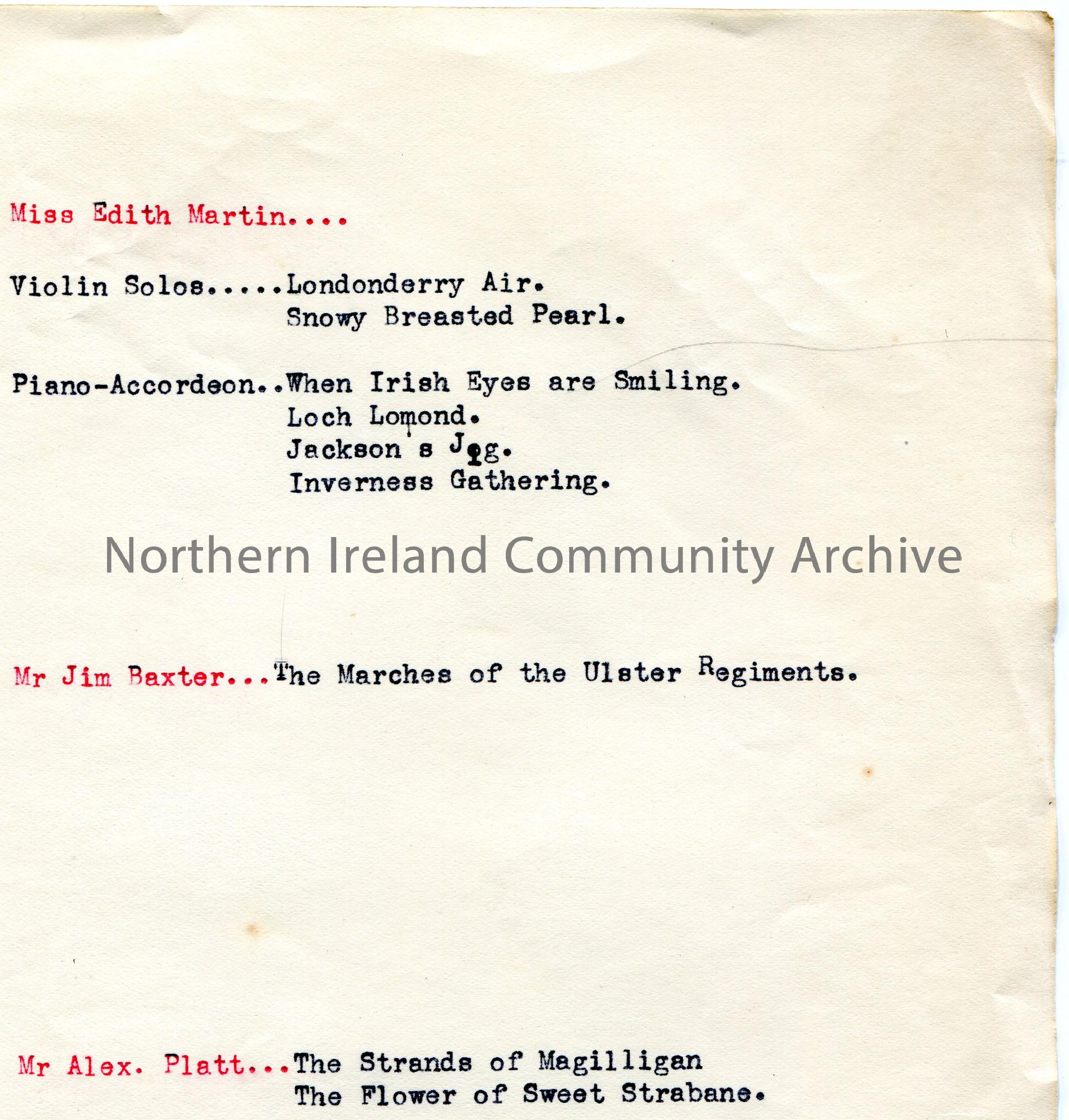 Miss Edith Martin....

Violin Solos.....Londonderry Air.
Snowy Breasted Pearl.

Piano-Accordeon..When Irish Eyes are Smiling.
Loch Lomond.
Jackson's Jig.
Inverness Gathering.

Northern Ireland Community Archive

Mr Jim Baxter...The Marches of the Ulster Regiments.

Mr Alex. Platt...The Strands of Magilligan
The Flower of Sweet Strabane.